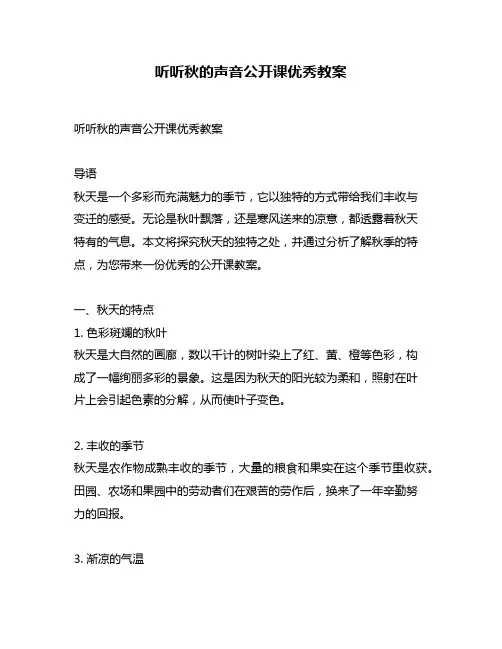 听听秋的声音公开课优秀教案

听听秋的声音公开课优秀教案

导语
秋天是一个多彩而充满魅力的季节，它以独特的方式带给我们丰收与变迁的感受。无论是秋叶飘落，还是寒风送来的凉意，都透露着秋天特有的气息。本文将探究秋天的独特之处，并通过分析了解秋季的特点，为您带来一份优秀的公开课教案。

一、秋天的特点
1. 色彩斑斓的秋叶
秋天是大自然的画廊，数以千计的树叶染上了红、黄、橙等色彩，构成了一幅绚丽多彩的景象。这是因为秋天的阳光较为柔和，照射在叶片上会引起色素的分解，从而使叶子变色。

2. 丰收的季节
秋天是农作物成熟丰收的季节，大量的粮食和果实在这个季节里收获。田园、农场和果园中的劳动者们在艰苦的劳作后，换来了一年辛勤努力的回报。

3. 渐凉的气温